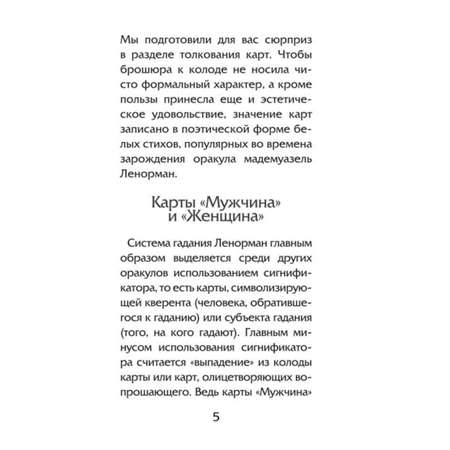 Мы подготовили для вас сюрприз в разделе толкования карт. Чтобы брошюра к колоде не носила чисто формальный характер, а кроме пользы принесла еще и эстетическое удовольствие, значение карт записано в поэтической форме белых стихов, популярных во времена зарождения оракула мадемуазель Ленорман.

Карты «Мужчина» и «Женщина»

Система гадания Ленорман главным образом выделяется среди других оракулов использованием сигнификатора, то есть карты, символизирующей кверента (человека, обратившегося к гаданию) или субъекта гадания (того, на кого гадают). Главным минусом использования сигнификатора считается «выпадение» из колоды карты или карт, олицетворяющих вопрошающего. Ведь карты «Мужчина»

5